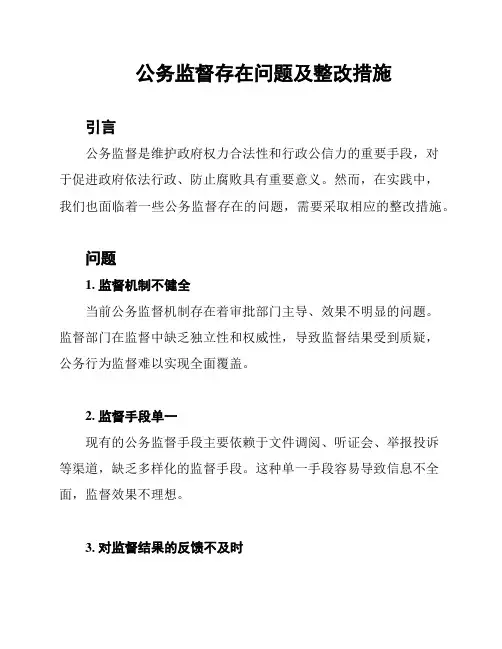 公务监督存在问题及整改措施

引言

公务监督是维护政府权力合法性和行政公信力的重要手段，对于促进政府依法行政、防止腐败具有重要意义。然而，在实践中，我们也面临着一些公务监督存在的问题，需要采取相应的整改措施。

问题

1. 监督机制不健全

当前公务监督机制存在着审批部门主导、效果不明显的问题。监督部门在监督中缺乏独立性和权威性，导致监督结果受到质疑，公务行为监督难以实现全面覆盖。

2. 监督手段单一

现有的公务监督手段主要依赖于文件调阅、听证会、举报投诉等渠道，缺乏多样化的监督手段。这种单一手段容易导致信息不全面，监督效果不理想。

3. 对监督结果的反馈不及时